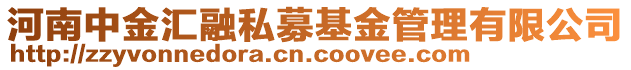 河南中金汇融私募基金管理有限公司
http://zzyvonnedora.cn.coovee.com